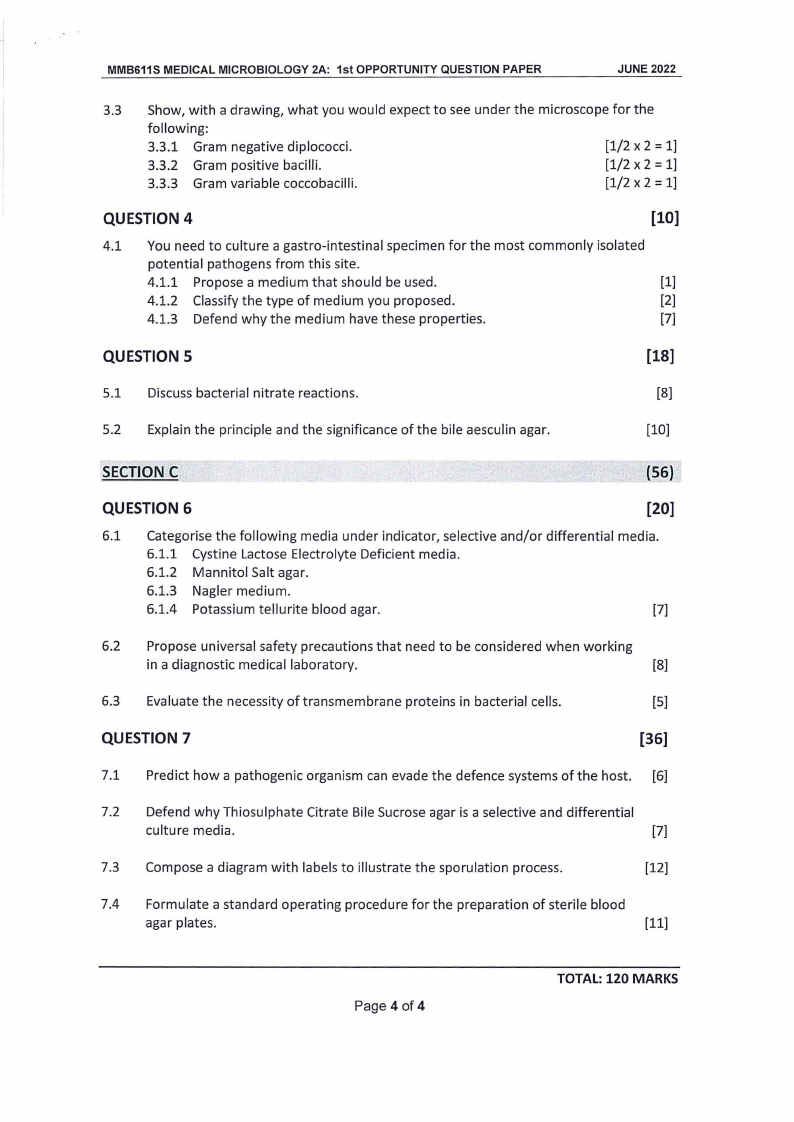 MMB611S MEDICAL MICROBIOLOGY 2A: 1st OPPORTUNITY QUESTION PAPER JUNE 2022

3.3 Show, with a drawing, what you would expect to see under the microscope for the following:
3.3.1 Gram negative diplococci. [1/2 x 2 = 1]
3.3.2 Gram positive bacilli. [1/2 x 2 = 1]
3.3.3 Gram variable coccobacilli. [1/2 x 2 = 1]

QUESTION 4 [10]

4.1 You need to culture a gastro-intestinal specimen for the most commonly isolated potential pathogens from this site.
4.1.1 Propose a medium that should be used. [1]
4.1.2 Classify the type of medium you proposed. [2]
4.1.3 Defend why the medium have these properties. [7]

QUESTION 5 [18]

5.1 Discuss bacterial nitrate reactions. [8]

5.2 Explain the principle and the significance of the bile aesculin agar. [10]

SECTION C (56)

QUESTION 6 [20]

6.1 Categorise the following media under indicator, selective and/or differential media.
6.1.1 Cystine Lactose Electrolyte Deficient media.
6.1.2 Mannitol Salt agar.
6.1.3 Nagler medium.
6.1.4 Potassium tellurite blood agar. [7]

6.2 Propose universal safety precautions that need to be considered when working in a diagnostic medical laboratory. [8]

6.3 Evaluate the necessity of transmembrane proteins in bacterial cells. [5]

QUESTION 7 [36]

7.1 Predict how a pathogenic organism can evade the defence systems of the host. [6]

7.2 Defend why Thiosulphate Citrate Bile Sucrose agar is a selective and differential culture media. [7]

7.3 Compose a diagram with labels to illustrate the sporulation process. [12]

7.4 Formulate a standard operating procedure for the preparation of sterile blood agar plates. [11]

TOTAL: 120 MARKS

Page 4 of 4